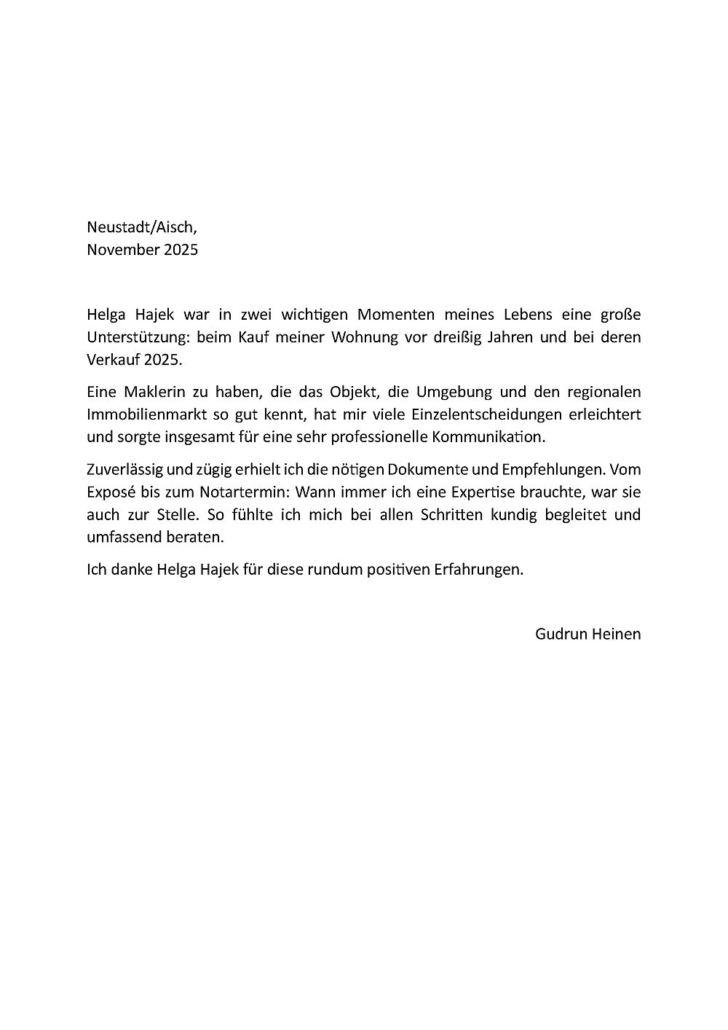 Neustadt/Aisch,
November 2025

Helga Hajek war in zwei wichtigen Momenten meines Lebens eine große Unterstützung: beim Kauf meiner Wohnung vor dreißig Jahren und bei deren Verkauf 2025.

Eine Maklerin zu haben, die das Objekt, die Umgebung und den regionalen Immobilienmarkt so gut kennt, hat mir viele Einzelentscheidungen erleichtert und sorgte insgesamt für eine sehr professionelle Kommunikation.

Zuverlässig und zügig erhielt ich die nötigen Dokumente und Empfehlungen. Vom Exposé bis zum Notartermin: Wann immer ich eine Expertise brauchte, war sie auch zur Stelle. So fühlte ich mich bei allen Schritten kundig begleitet und umfassend beraten.

Ich danke Helga Hajek für diese rundum positiven Erfahrungen.

Gudrun Heinen